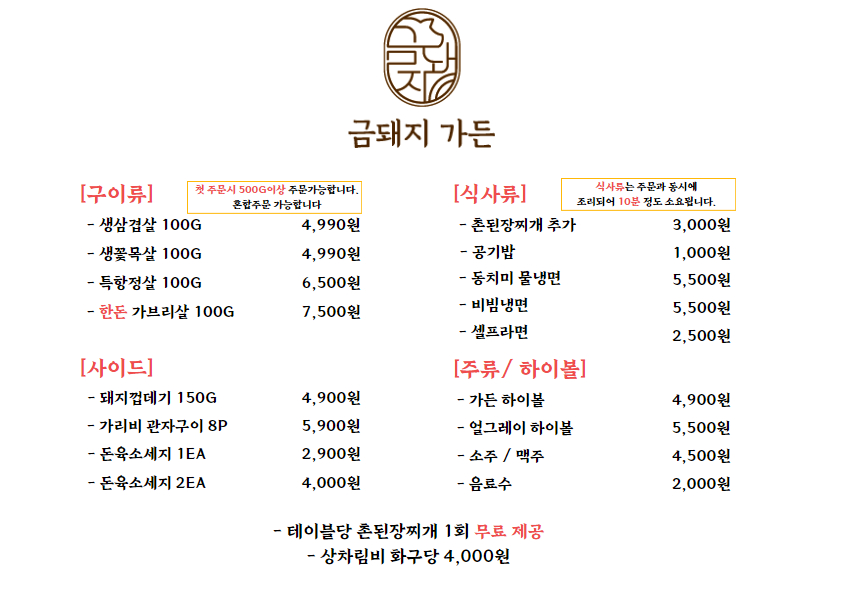 금돼지

금돼지 가든

[구이류]

첫 주문시 500G이상 주문가능합니다. 혼합주문 가능합니다

- 생삼겹살 100G 4,990원
- 생꽃목살 100G 4,990원
- 특항정살 100G 6,500원
- 한돈 가브리살 100G 7,500원

[사이드]

- 돼지껍데기 150G 4,900원
- 가리비 관자구이 8P 5,900원
- 돈육소세지 1EA 2,900원
- 돈육소세지 2EA 4,000원

[식사류]

식사류는 주문과 동시에 조리되어 10분 정도 소요됩니다.

- 촌된장찌개 추가 3,000원
- 공기밥 1,000원
- 동치미 물냉면 5,500원
- 비빔냉면 5,500원
- 셀프라면 2,500원

[주류/ 하이볼]

- 가든 하이볼 4,900원
- 얼그레이 하이볼 5,500원
- 소주 / 맥주 4,500원
- 음료수 2,000원

- 테이블당 촌된장찌개 1회 무료 제공
- 상차림비 화구당 4,000원